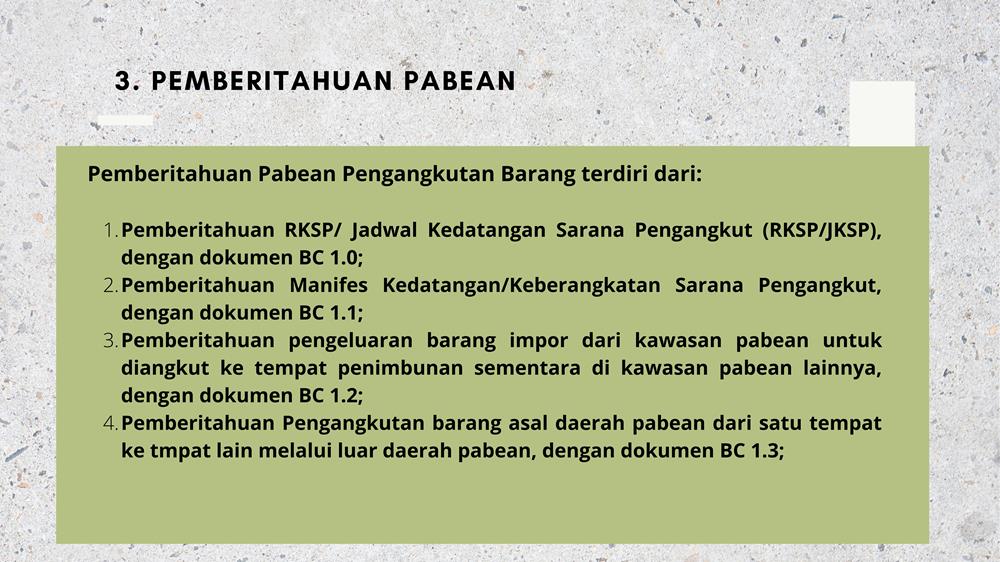 3. PEMBERITAHUAN PABEAN

Pemberitahuan Pabean Pengangkutan Barang terdiri dari:

1. Pemberitahuan RKSP/ Jadwal Kedatangan Sarana Pengangkut (RKSP/JKSP), dengan dokumen BC 1.0;
2. Pemberitahuan Manifes Kedatangan/Keberangkatan Sarana Pengangkut, dengan dokumen BC 1.1;
3. Pemberitahuan pengeluaran barang impor dari kawasan pabean untuk diangkut ke tempat penimbunan sementara di kawasan pabean lainnya, dengan dokumen BC 1.2;
4. Pemberitahuan Pengangkutan barang asal daerah pabean dari satu tempat ke tmpat lain melalui luar daerah pabean, dengan dokumen BC 1.3;